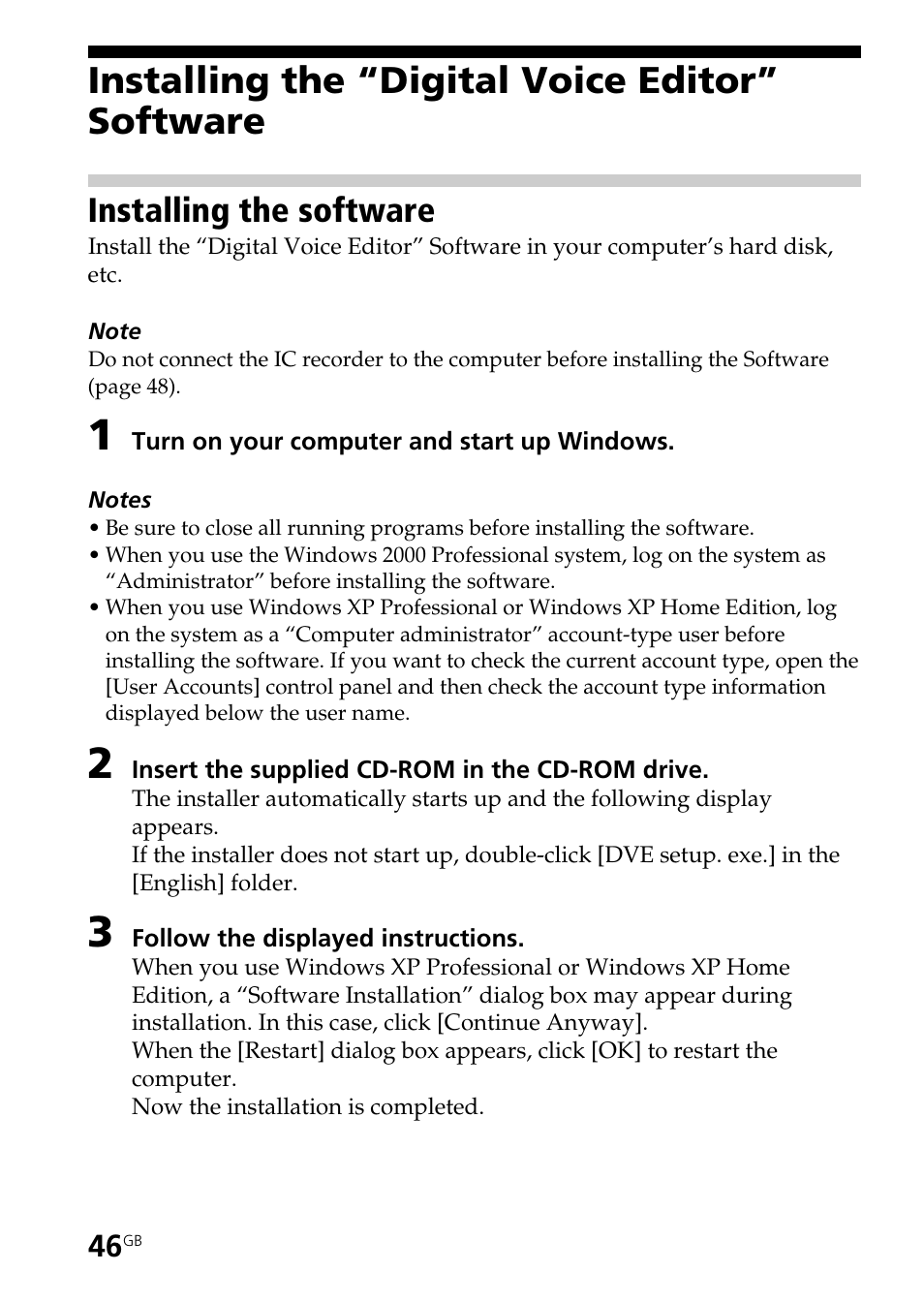 Installing the “Digital Voice Editor” Software

Installing the software

Install the “Digital Voice Editor” Software in your computer’s hard disk, etc.

Note

Do not connect the IC recorder to the computer before installing the Software (page 48).

1 Turn on your computer and start up Windows.

Notes

• Be sure to close all running programs before installing the software.
• When you use the Windows 2000 Professional system, log on the system as “Administrator” before installing the software.
• When you use Windows XP Professional or Windows XP Home Edition, log on the system as a “Computer administrator” account-type user before installing the software. If you want to check the current account type, open the [User Accounts] control panel and then check the account type information displayed below the user name.

2 Insert the supplied CD-ROM in the CD-ROM drive.

The installer automatically starts up and the following display appears.
If the installer does not start up, double-click [DVE setup. exe.] in the [English] folder.

3 Follow the displayed instructions.

When you use Windows XP Professional or Windows XP Home Edition, a “Software Installation” dialog box may appear during installation. In this case, click [Continue Anyway].
When the [Restart] dialog box appears, click [OK] to restart the computer.
Now the installation is completed.

46GB